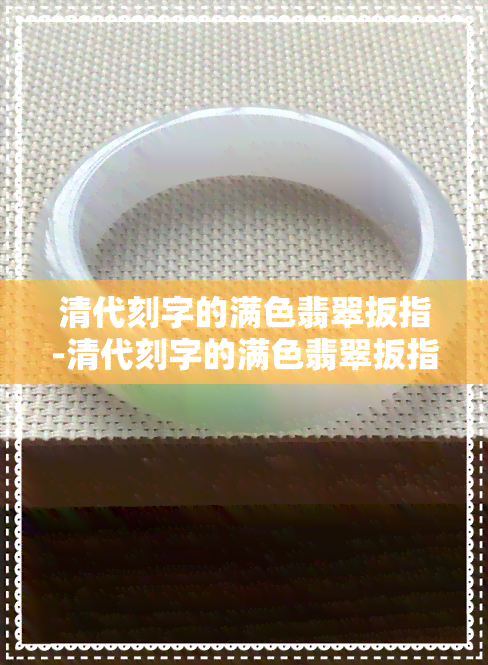 清代刻字的满色翡翠扳指
-清代刻字的满色翡翠扳指